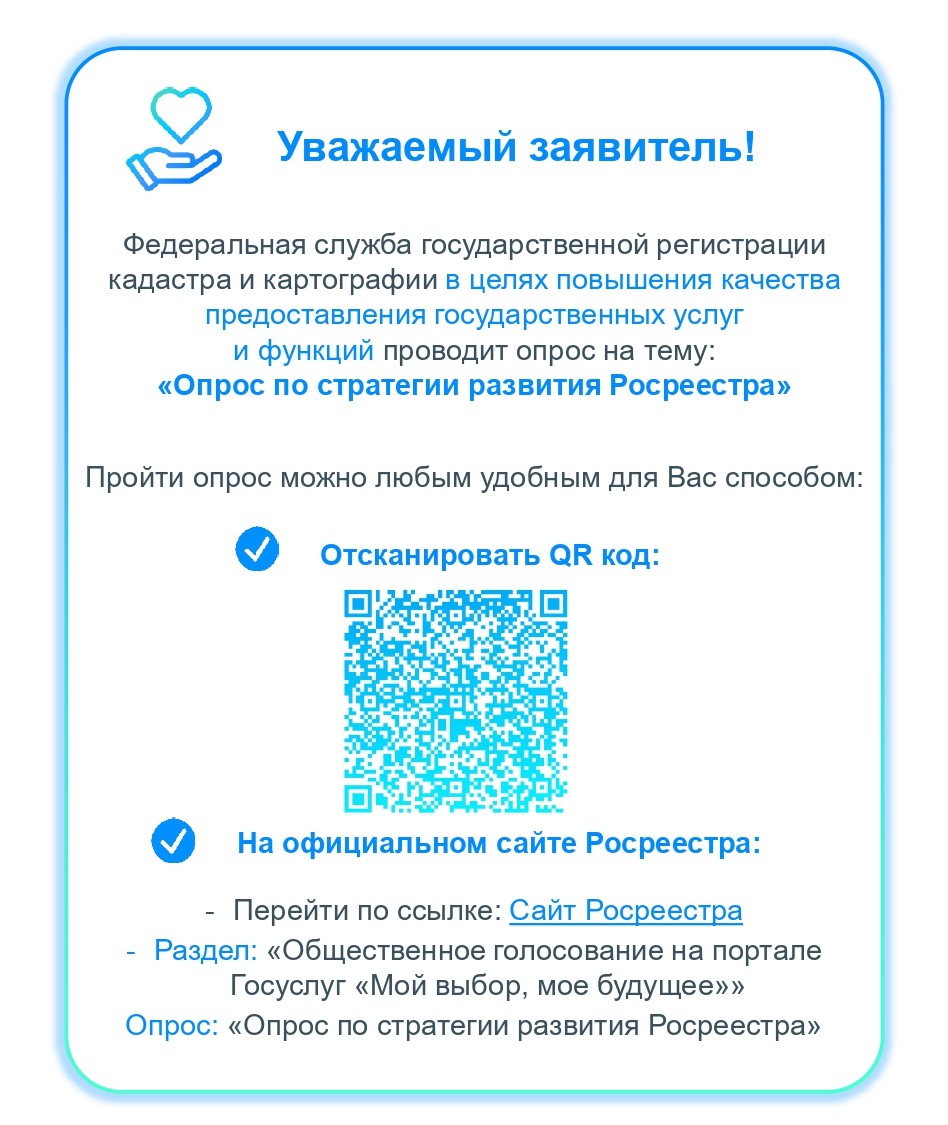 Уважаемый заявитель!

Федеральная служба государственной регистрации кадастра и картографии в целях повышения качества предоставления государственных услуг и функций проводит опрос на тему:
«Опрос по стратегии развития Росреестра»

Пройти опрос можно любым удобным для Вас способом:

Отсканировать QR код:

На официальном сайте Росреестра:

- Перейти по ссылке: Сайт Росреестра
- Раздел: «Общественное голосование на портале Госуслуг «Мой выбор, мое будущее»»
Опрос: «Опрос по стратегии развития Росреестра»